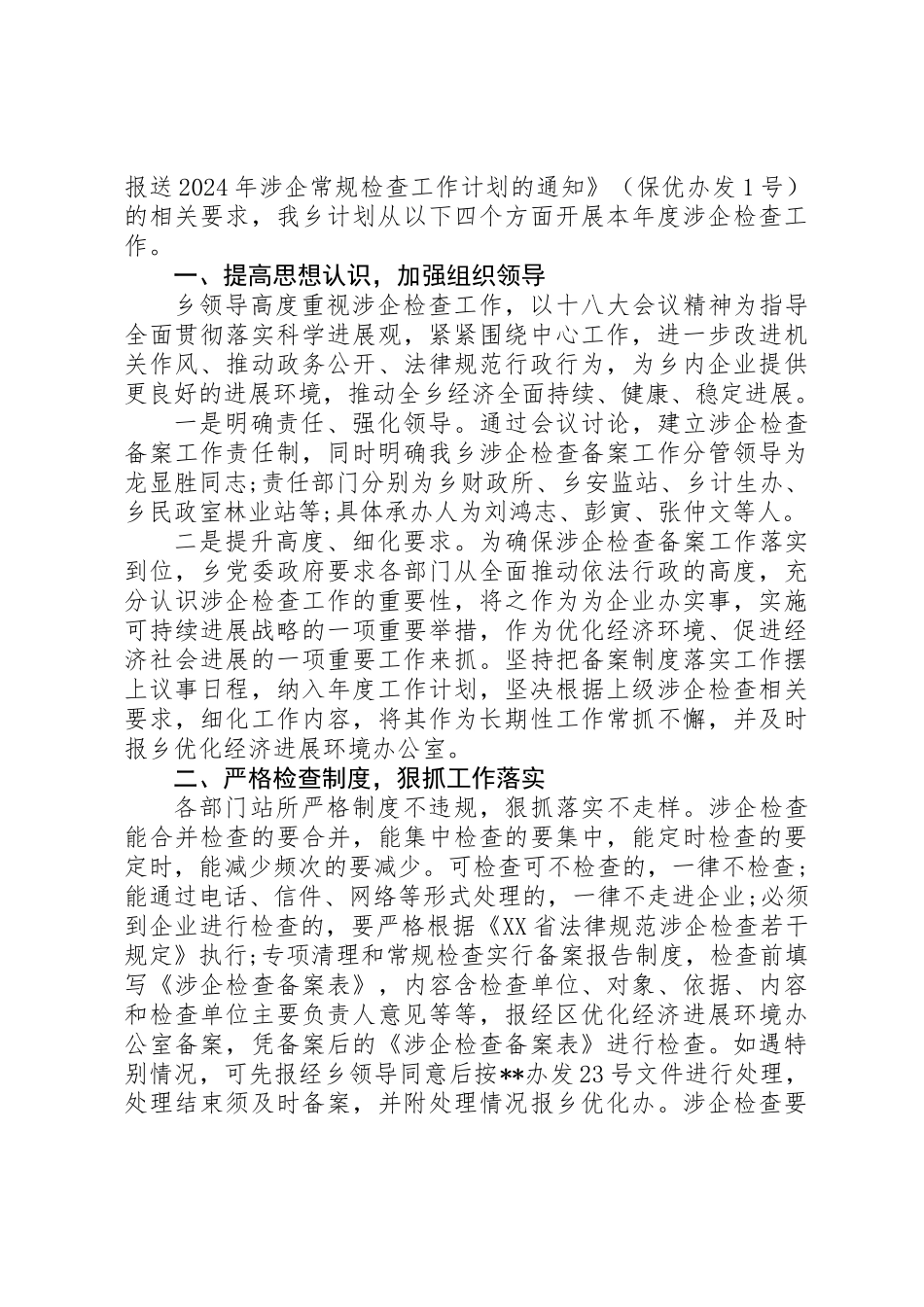 报送2024年涉企常规检查工作计划的通知》（保优办发1号）的相关要求，我乡计划从以下四个方面开展本年度涉企检查工作。

一、提高思想认识，加强组织领导

乡领导高度重视涉企检查工作，以十八大会议精神为指导全面贯彻落实科学进展观，紧紧围绕中心工作，进一步改进机关作风、推动政务公开、法律规范行政行为，为乡内企业提供更良好的进展环境，推动全乡经济全面持续、健康、稳定进展。

一是明确责任、强化领导。通过会议讨论，建立涉企检查备案工作责任制，同时明确我乡涉企检查备案工作分管领导为龙显胜同志;责任部门分别为乡财政所、乡安监站、乡计生办、乡民政室林业站等;具体承办人为刘鸿志、彭寅、张仲文等人。

二是提升高度、细化要求。为确保涉企检查备案工作落实到位，乡党委政府要求各部门从全面推动依法行政的高度，充分认识涉企检查工作的重要性，将之作为为企业办实事，实施可持续进展战略的一项重要举措，作为优化经济环境、促进经济社会进展的一项重要工作来抓。坚持把备案制度落实工作摆上议事日程，纳入年度工作计划，坚决根据上级涉企检查相关要求，细化工作内容，将其作为长期性工作常抓不懈，并及时报乡优化经济进展环境办公室。

二、严格检查制度，狠抓工作落实

各部门站所严格制度不违规，狠抓落实不走样。涉企检查能合并检查的要合并，能集中检查的要集中，能定时检查的要定时，能减少频次的要减少。可检查可不检查的，一律不检查;能通过电话、信件、网络等形式处理的，一律不走进企业;必须到企业进行检查的，要严格根据《XX省法律规范涉企检查若干规定》执行;专项清理和常规检查实行备案报告制度，检查前填写《涉企检查备案表》，内容含检查单位、对象、依据、内容和检查单位主要负责人意见等等，报经区优化经济进展环境办公室备案，凭备案后的《涉企检查备案表》进行检查。如遇特别情况，可先报经乡领导同意后按**办发23号文件进行处理，处理结束须及时备案，并附处理情况报乡优化办。涉企检查要